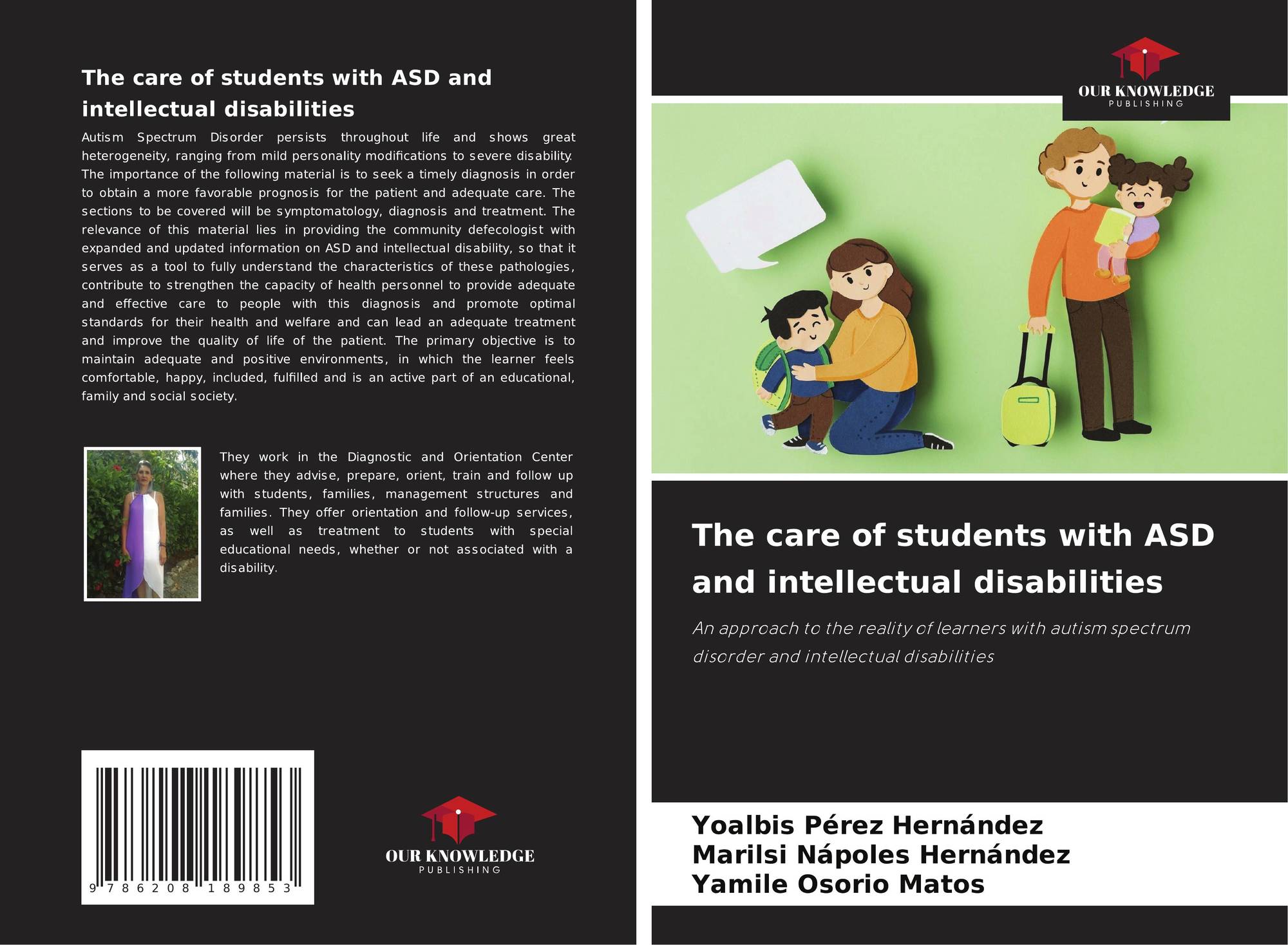 The care of students with ASD and intellectual disabilities

Autism Spectrum Disorder persists throughout life and shows great heterogeneity, ranging from mild personality modifications to severe disability. The importance of the following material is to seek a timely diagnosis in order to obtain a more favorable prognosis for the patient and adequate care. The sections to be covered will be symptomatology, diagnosis and treatment. The relevance of this material lies in providing the community defecologist with expanded and updated information on ASD and intellectual disability, so that it serves as a tool to fully understand the characteristics of these pathologies, contribute to strengthen the capacity of health personnel to provide adequate and effective care to people with this diagnosis and promote optimal standards for their health and welfare and can lead an adequate treatment and improve the quality of life of the patient. The primary objective is to maintain adequate and positive environments, in which the learner feels comfortable, happy, included, fulfilled and is an active part of an educational, family and social society.

They work in the Diagnostic and Orientation Center where they advise, prepare, orient, train and follow up with students, families, management structures and families. They offer orientation and follow-up services, as well as treatment to students with special educational needs, whether or not associated with a disability.

9 786208 189853

OUR KNOWLEDGE
PUBLISHING

OUR KNOWLEDGE
PUBLISHING

The care of students with ASD and intellectual disabilities

An approach to the reality of learners with autism spectrum disorder and intellectual disabilities

Yoalbis Pérez Hernández
Marilsi Nápoles Hernández
Yamile Osorio Matos